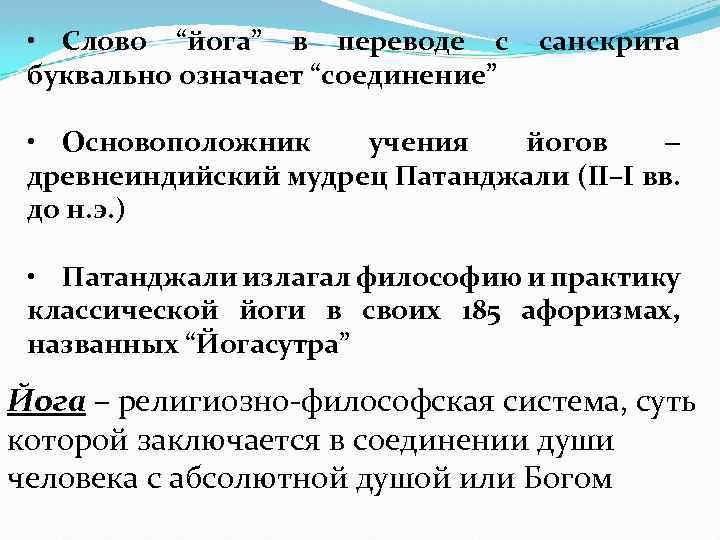 • Слово “йога” в переводе с санскрита буквально означает “соединение”

• Основоположник учения йогов – древнеиндийский мудрец Патанджали (II–I вв. до н.э.)

• Патанджали излагал философию и практику классической йоги в своих 185 афоризмах, названных “Йогасутра”

Йога – религиозно-философская система, суть которой заключается в соединении души человека с абсолютной душой или Богом